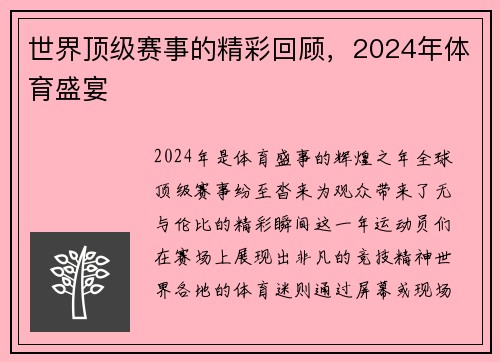 世界顶级赛事的精彩回顾，2024年体育盛宴

2024年是体育盛事的辉煌之年全球顶级赛事纷至沓来为观众带来了无与伦比的精彩瞬间这一年运动员们在赛场上展现出非凡的竞技精神世界各地的体育迷则通过屏幕或现场